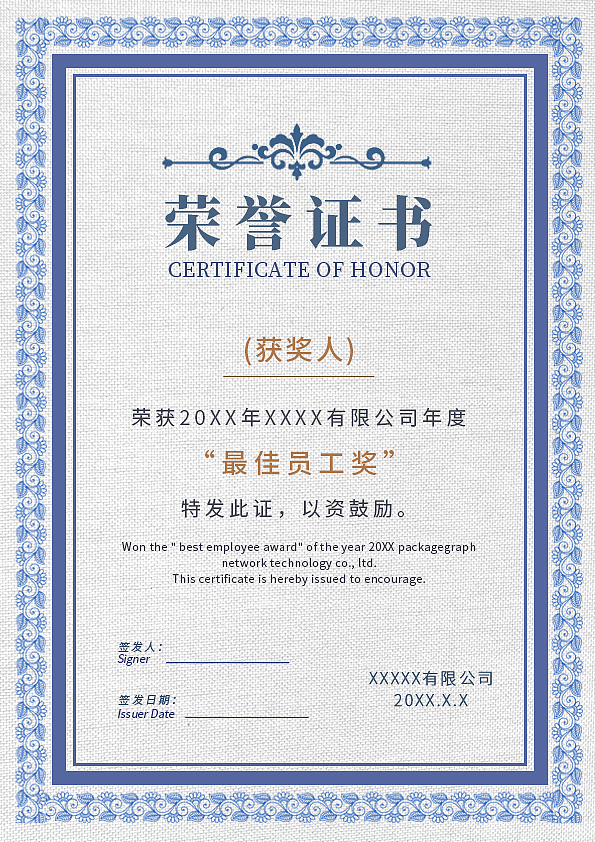 荣誉证书
CERTIFICATE OF HONOR

(获奖人)

荣获20XX年XXXX有限公司年度
“最佳员工奖”
特发此证，以资鼓励。

Won the " best employee award" of the year 20XX packagegraph network technology co., ltd.
This certificate is hereby issued to encourage.

签发人：
Signer

签发日期：
Issuer Date

XXXXX有限公司
20XX.X.X